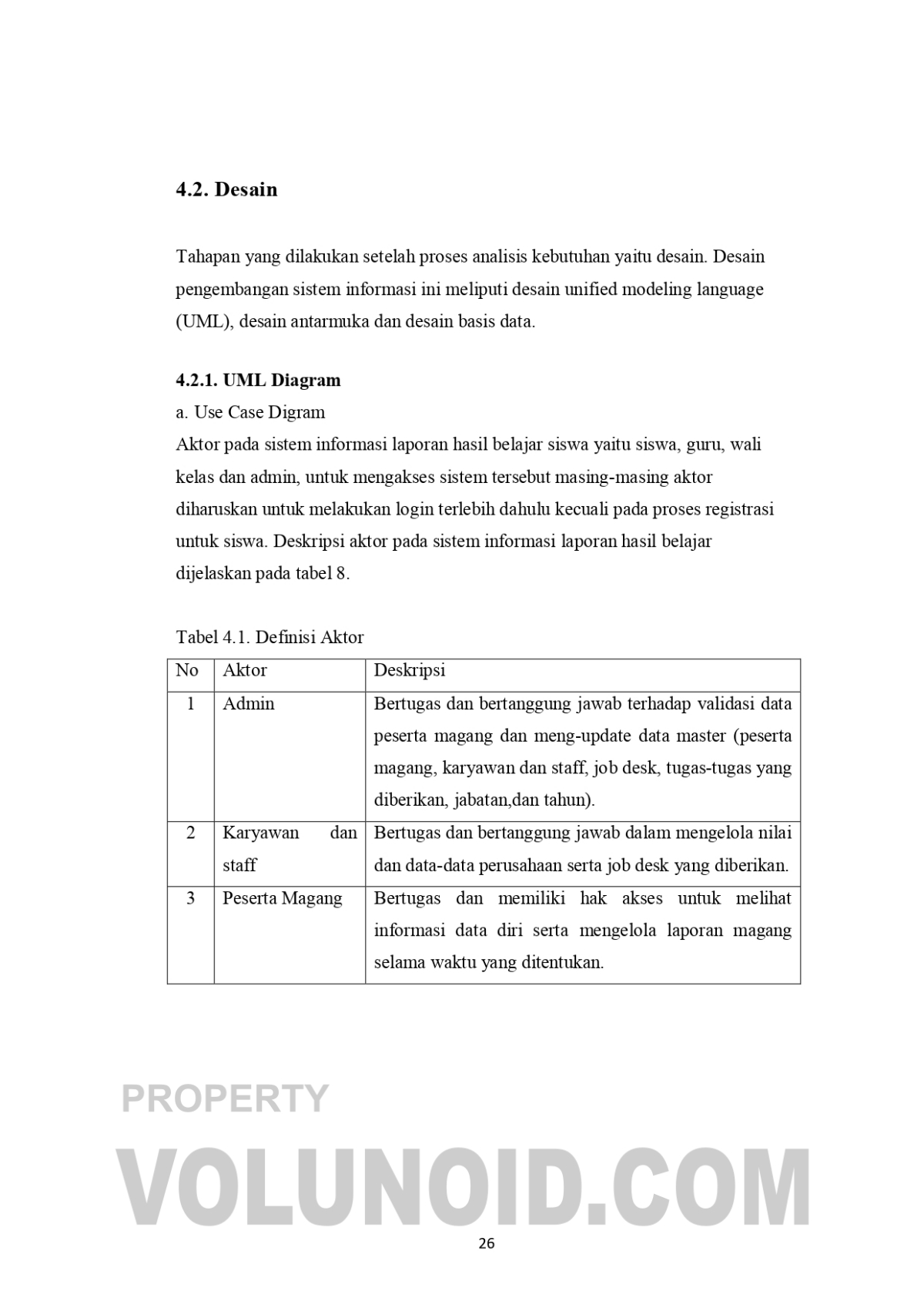 4.2. Desain

Tahapan yang dilakukan setelah proses analisis kebutuhan yaitu desain. Desain pengembangan sistem informasi ini meliputi desain unified modeling language (UML), desain antarmuka dan desain basis data.

4.2.1. UML Diagram
a. Use Case Digram
Aktor pada sistem informasi laporan hasil belajar siswa yaitu siswa, guru, wali kelas dan admin, untuk mengakses sistem tersebut masing-masing aktor diharuskan untuk melakukan login terlebih dahulu kecuali pada proses registrasi untuk siswa. Deskripsi aktor pada sistem informasi laporan hasil belajar dijelaskan pada tabel 8.

Tabel 4.1. Definisi Aktor

| No | Aktor | Deskripsi |
|---|---|---|
| 1 | Admin | Bertugas dan bertanggung jawab terhadap validasi data peserta magang dan meng-update data master (peserta magang, karyawan dan staff, job desk, tugas-tugas yang diberikan, jabatan,dan tahun). |
| 2 | Karyawan dan staff | Bertugas dan bertanggung jawab dalam mengelola nilai dan data-data perusahaan serta job desk yang diberikan. |
| 3 | Peserta Magang | Bertugas dan memiliki hak akses untuk melihat informasi data diri serta mengelola laporan magang selama waktu yang ditentukan. |

PROPERTY
VOLUNOID.COM

26